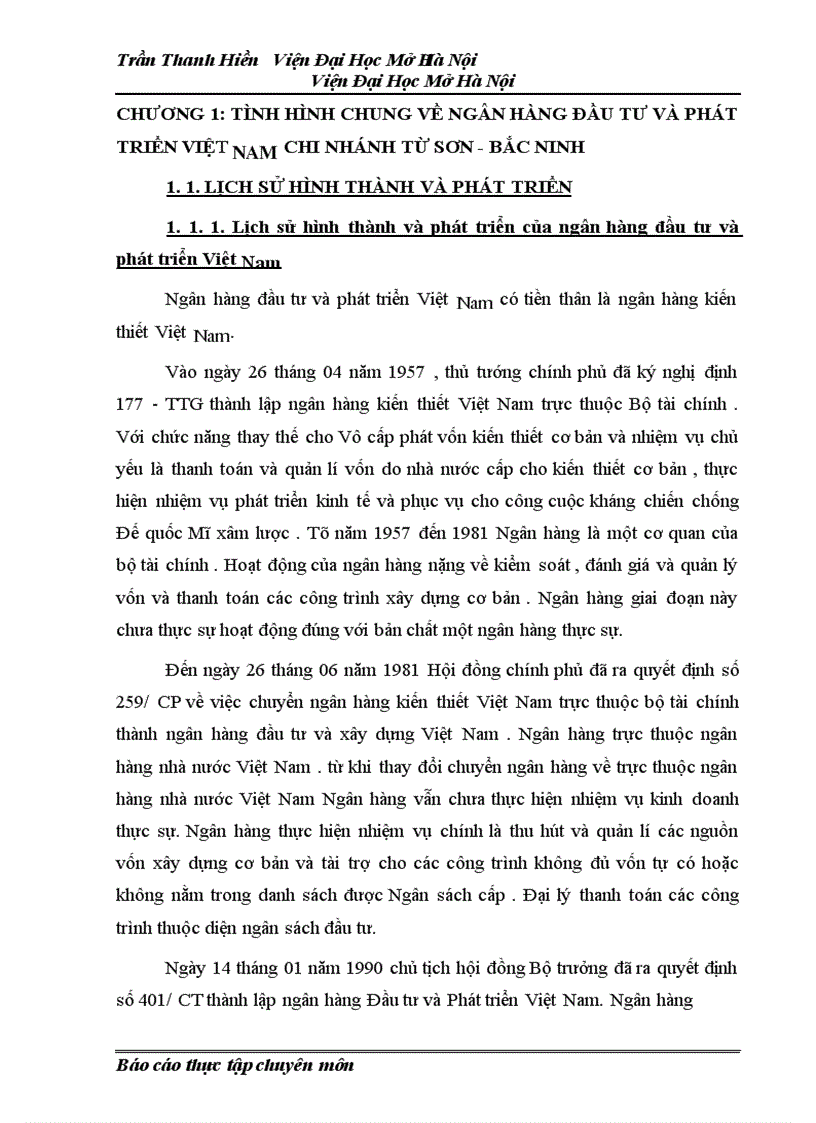 Trần Thanh Hiền   Viện Đại Học Mở Hà Nội
Viện Đại Học Mở Hà Nội

CHƯƠNG 1: TÌNH HÌNH CHUNG VỀ NGÂN HÀNG ĐẦU TƯ VÀ PHÁT TRIỂN VIỆT NAM CHI NHÁNH TỪ SƠN - BẮC NINH

1. 1. LỊCH SỬ HÌNH THÀNH VÀ PHÁT TRIỂN

1. 1. 1. Lịch sử hình thành và phát triển của ngân hàng đầu tư và phát triển Việt Nam

Ngân hàng đầu tư và phát triển Việt Nam có tiền thân là ngân hàng kiến thiết Việt Nam.

Vào ngày 26 tháng 04 năm 1957 , thủ tướng chính phủ đã ký nghị định 177 - TTG thành lập ngân hàng kiến thiết Việt Nam trực thuộc Bộ tài chính . Với chức năng thay thế cho Vô cấp phát vốn kiến thiết cơ bản và nhiệm vụ chủ yếu là thanh toán và quản lí vốn do nhà nước cấp cho kiến thiết cơ bản , thực hiện nhiệm vụ phát triển kinh tế và phục vụ cho công cuộc kháng chiến chống Đế quốc Mĩ xâm lược . Tõ năm 1957 đến 1981 Ngân hàng là một cơ quan của bộ tài chính . Hoạt động của ngân hàng nặng về kiểm soát , đánh giá và quản lý vốn và thanh toán các công trình xây dựng cơ bản . Ngân hàng giai đoạn này chưa thực sự hoạt động đúng với bản chất một ngân hàng thực sự.

Đến ngày 26 tháng 06 năm 1981 Hội đồng chính phủ đã ra quyết định số 259/ CP về việc chuyển ngân hàng kiến thiết Việt Nam trực thuộc bộ tài chính thành ngân hàng đầu tư và xây dựng Việt Nam . Ngân hàng trực thuộc ngân hàng nhà nước Việt Nam . từ khi thay đổi chuyển ngân hàng về trực thuộc ngân hàng nhà nước Việt Nam Ngân hàng vẫn chưa thực hiện nhiệm vụ kinh doanh thực sự. Ngân hàng thực hiện nhiệm vụ chính là thu hút và quản lí các nguồn vốn xây dựng cơ bản và tài trợ cho các công trình không đủ vốn tự có hoặc không nằm trong danh sách được Ngân sách cấp . Đại lý thanh toán các công trình thuộc diện ngân sách đầu tư.

Ngày 14 tháng 01 năm 1990 chủ tịch hội đồng Bộ trưởng đã ra quyết định số 401/ CT thành lập ngân hàng Đầu tư và Phát triển Việt Nam. Ngân hàng

Báo cáo thực tập chuyên môn